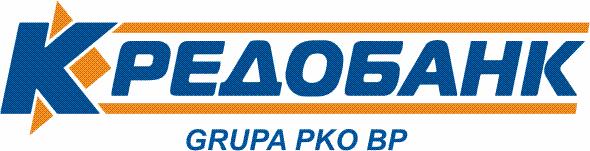 КРЕДОБАНК
GRUPA PKO BP